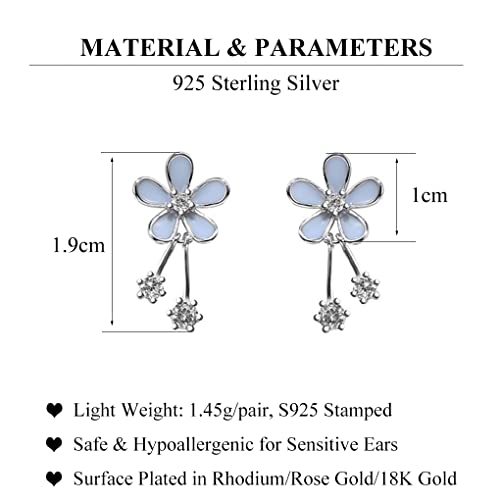 MATERIAL & PARAMETERS

925 Sterling Silver

1.9cm

1cm

❤ Light Weight: 1.45g/pair, S925 Stamped

❤ Safe & Hypoallergenic for Sensitive Ears

❤ Surface Plated in Rhodium/Rose Gold/18K Gold